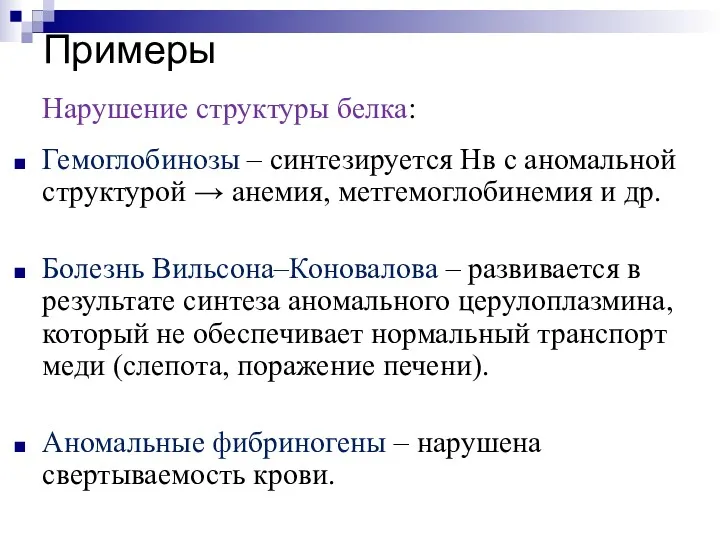 Примеры

Нарушение структуры белка:

Гемоглобинозы – синтезируется Нв с аномальной структурой → анемия, метгемоглобинемия и др.

Болезнь Вильсона–Коновалова – развивается в результате синтеза аномального церулоплазмина, который не обеспечивает нормальный транспорт меди (слепота, поражение печени).

Аномальные фибриногены – нарушена свертываемость крови.